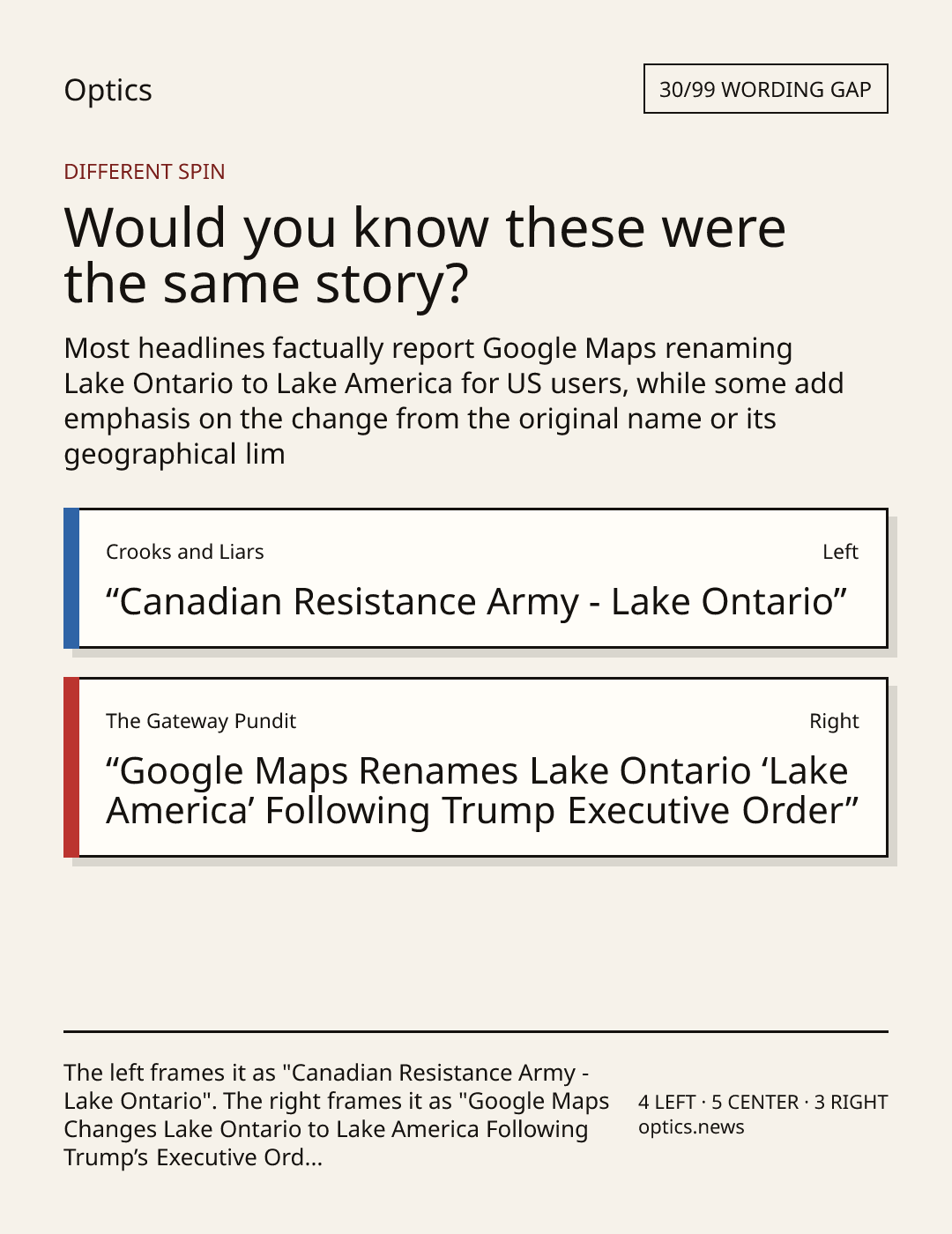 Optics

30/99 WORDING GAP

DIFFERENT SPIN

Would you know these were the same story?

Most headlines factually report Google Maps renaming Lake Ontario to Lake America for US users, while some add emphasis on the change from the original name or its geographical lim

Crooks and Liars

Left

“Canadian Resistance Army - Lake Ontario”

The Gateway Pundit

Right

“Google Maps Renames Lake Ontario ‘Lake America’ Following Trump Executive Order”

The left frames it as "Canadian Resistance Army - Lake Ontario". The right frames it as "Google Maps Changes Lake Ontario to Lake America Following Trump’s Executive Ord...

4 LEFT · 5 CENTER · 3 RIGHT
optics.news